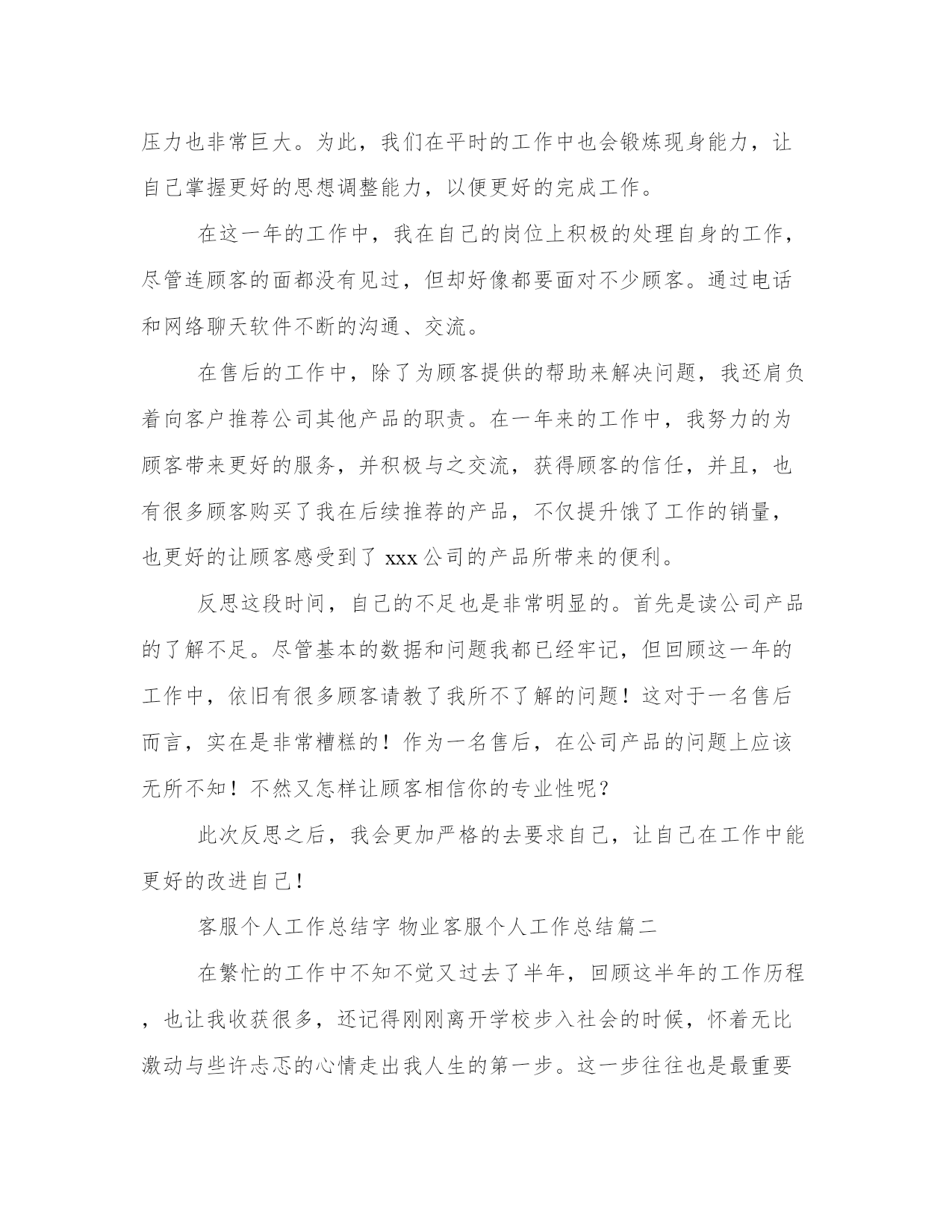 压力也非常巨大。为此，我们在平时的工作中也会锻炼现身能力，让自己掌握更好的思想调整能力，以便更好的完成工作。

在这一年的工作中，我在自己的岗位上积极的处理自身的工作，尽管连顾客的面都没有见过，但却好像都要面对不少顾客。通过电话和网络聊天软件不断的沟通、交流。

在售后的工作中，除了为顾客提供的帮助来解决问题，我还肩负着向客户推荐公司其他产品的职责。在一年来的工作中，我努力的为顾客带来更好的服务，并积极与之交流，获得顾客的信任，并且，也有很多顾客购买了我在后续推荐的产品，不仅提升饿了工作的销量，也更好的让顾客感受到了 xxx 公司的产品所带来的便利。

反思这段时间，自己的不足也是非常明显的。首先是读公司产品的了解不足。尽管基本的数据和问题我都已经牢记，但回顾这一年的工作中，依旧有很多顾客请教了我所不了解的问题！这对于一名售后而言，实在是非常糟糕的！作为一名售后，在公司产品的问题上应该无所不知！不然又怎样让顾客相信你的专业性呢？

此次反思之后，我会更加严格的去要求自己，让自己在工作中能更好的改进自己！

客服个人工作总结字 物业客服个人工作总结篇二

在繁忙的工作中不知不觉又过去了半年，回顾这半年的工作历程，也让我收获很多，还记得刚刚离开学校步入社会的时候，怀着无比激动与些许忐忑的心情走出我人生的第一步。这一步往往也是最重要